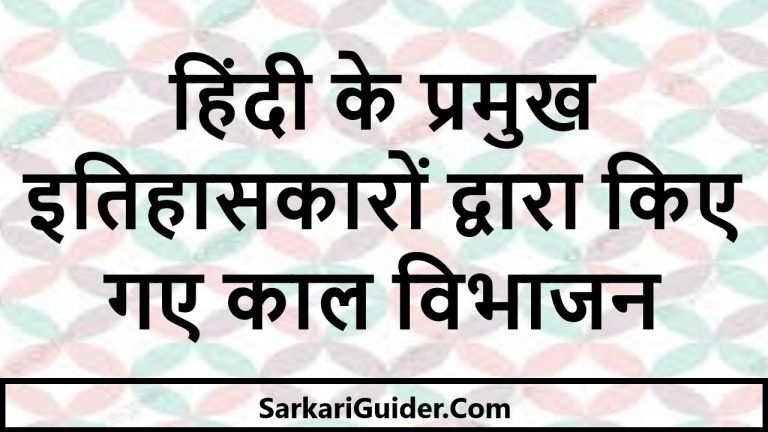 हिंदी के प्रमुख इतिहासकारों द्वारा किए गए काल विभाजन

SarkariGuider.Com